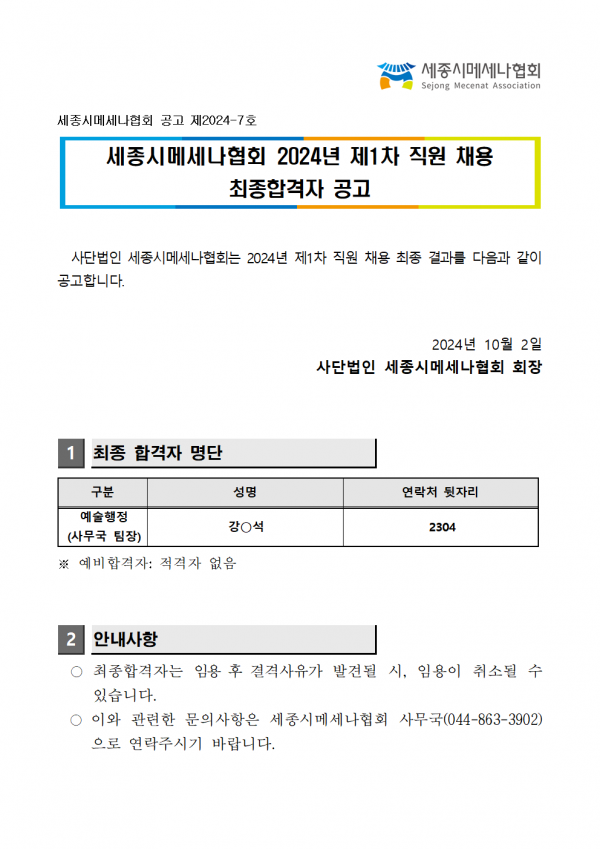 세종시메세나협회
Sejong Mecenat Association

세종시메세나협회 공고 제2024-7호

세종시메세나협회 2024년 제1차 직원 채용
최종합격자 공고

사단법인 세종시메세나협회는 2024년 제1차 직원 채용 최종 결과를 다음과 같이 공고합니다.

2024년 10월 2일
사단법인 세종시메세나협회 회장

1 최종 합격자 명단

| 구분 | 성명 | 연락처 뒷자리 |
|---|---|---|
| 예술행정 (사무국 팀장) | 강○석 | 2304 |

※ 예비합격자: 적격자 없음

2 안내사항

○ 최종합격자는 임용 후 결격사유가 발견될 시, 임용이 취소될 수 있습니다.
○ 이와 관련한 문의사항은 세종시메세나협회 사무국(044-863-3902)으로 연락주시기 바랍니다.